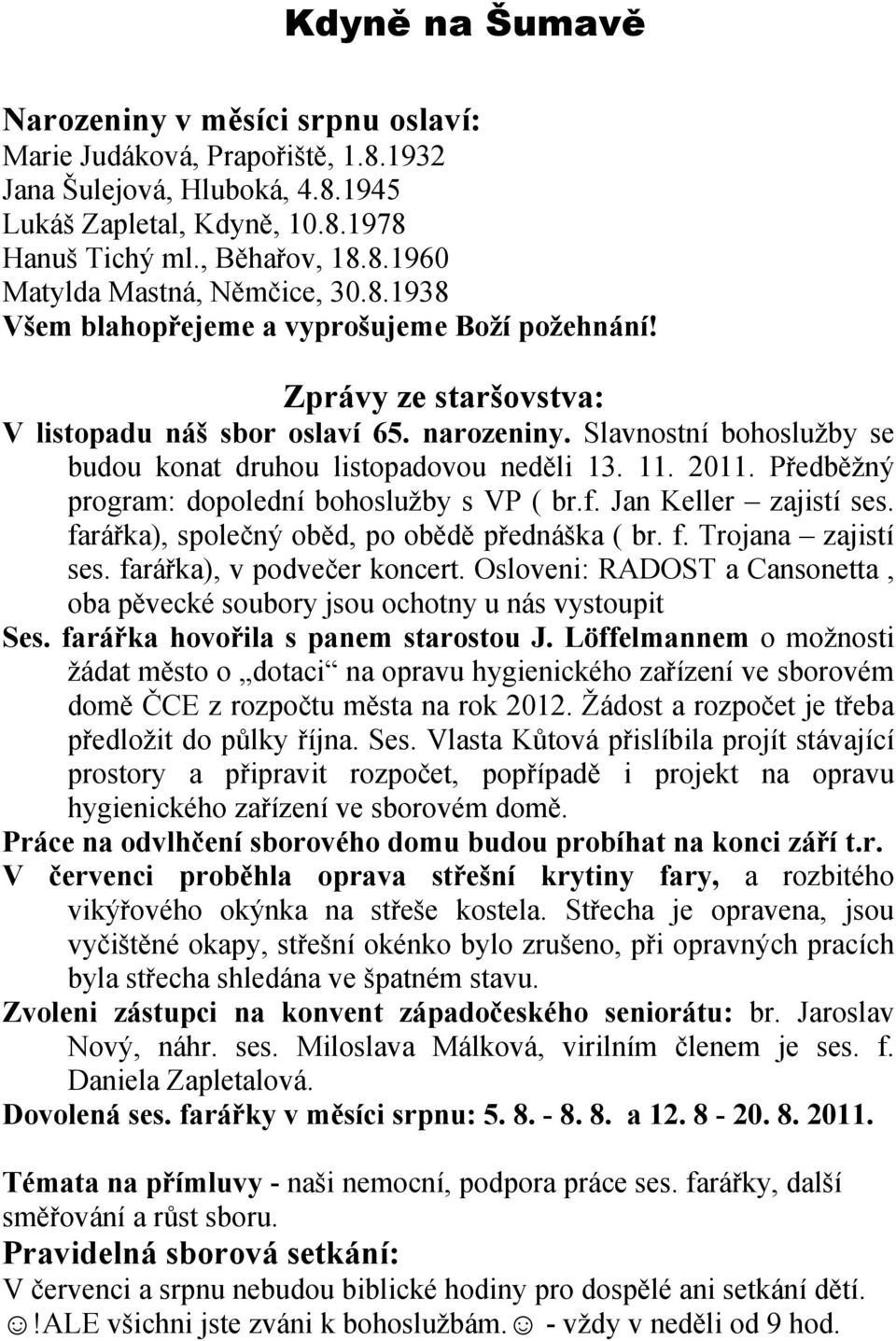 Kdyně na Šumavě

Narozeniny v měsíci srpnu oslaví:
Marie Judáková, Prapořiště, 1.8.1932
Jana Šulejová, Hluboká, 4.8.1945
Lukáš Zapletal, Kdyně, 10.8.1978
Hanuš Tichý ml., Běhařov, 18.8.1960
Matylda Mastná, Němčice, 30.8.1938
Všem blahopřejeme a vyprošujeme Boží požehnání!

Zprávy ze staršovstva:
V listopadu náš sbor oslaví 65. narozeniny. Slavnostní bohoslužby se budou konat druhou listopadovou neděli 13. 11. 2011. Předběžný program: dopolední bohoslužby s VP ( br.f. Jan Keller – zajistí ses. farářka), společný oběd, po obědě přednáška ( br. f. Trojana – zajistí ses. farářka), v podvečer koncert. Osloveni: RADOST a Cansonetta , oba pěvecké soubory jsou ochotny u nás vystoupit
Ses. farářka hovořila s panem starostou J. Löffelmannem o možnosti žádat město o „dotaci“ na opravu hygienického zařízení ve sborovém domě ČCE z rozpočtu města na rok 2012. Žádost a rozpočet je třeba předložit do půlky října. Ses. Vlasta Kůtová přislíbila projít stávající prostory a připravit rozpočet, popřípadě i projekt na opravu hygienického zařízení ve sborovém domě.
Práce na odvlhčení sborového domu budou probíhat na konci září t.r.
V červenci proběhla oprava střešní krytiny fary, a rozbitého vikýřového okýnka na střeše kostela. Střecha je opravena, jsou vyčištěné okapy, střešní okénko bylo zrušeno, při opravných pracích byla střecha shledána ve špatném stavu.
Zvoleni zástupci na konvent západočeského seniorátu: br. Jaroslav Nový, náhr. ses. Miloslava Málková, virilním členem je ses. f. Daniela Zapletalová.
Dovolená ses. farářky v měsíci srpnu: 5. 8. - 8. 8. a 12. 8 - 20. 8. 2011.

Témata na přímluvy - naši nemocní, podpora práce ses. farářky, další směřování a růst sboru.
Pravidelná sborová setkání:
V červenci a srpnu nebudou biblické hodiny pro dospělé ani setkání dětí. ☺!ALE všichni jste zváni k bohoslužbám.☺ - vždy v neděli od 9 hod.